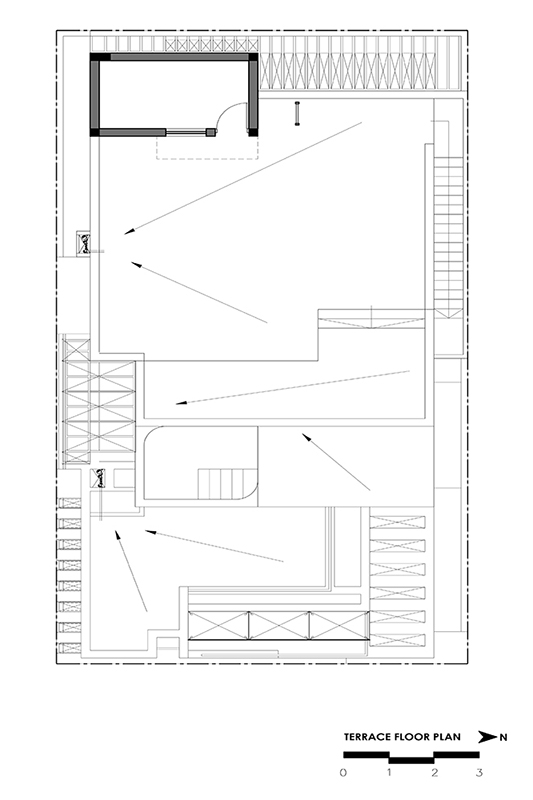 TERRACE FLOOR PLAN

N

0 1 2 3